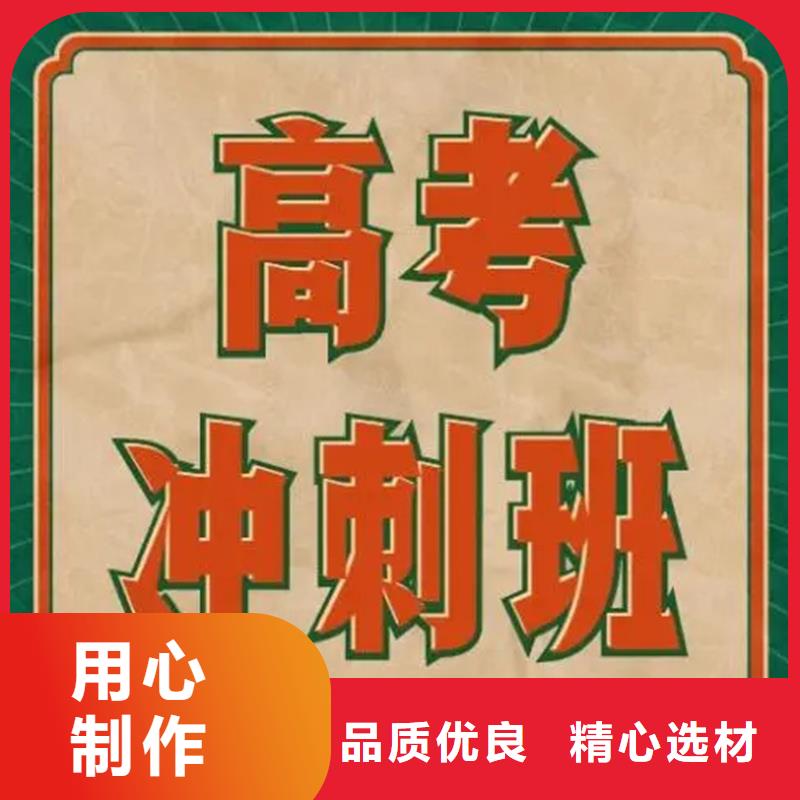 高考
冲刺班

用心
制作

品质优良 精心选材